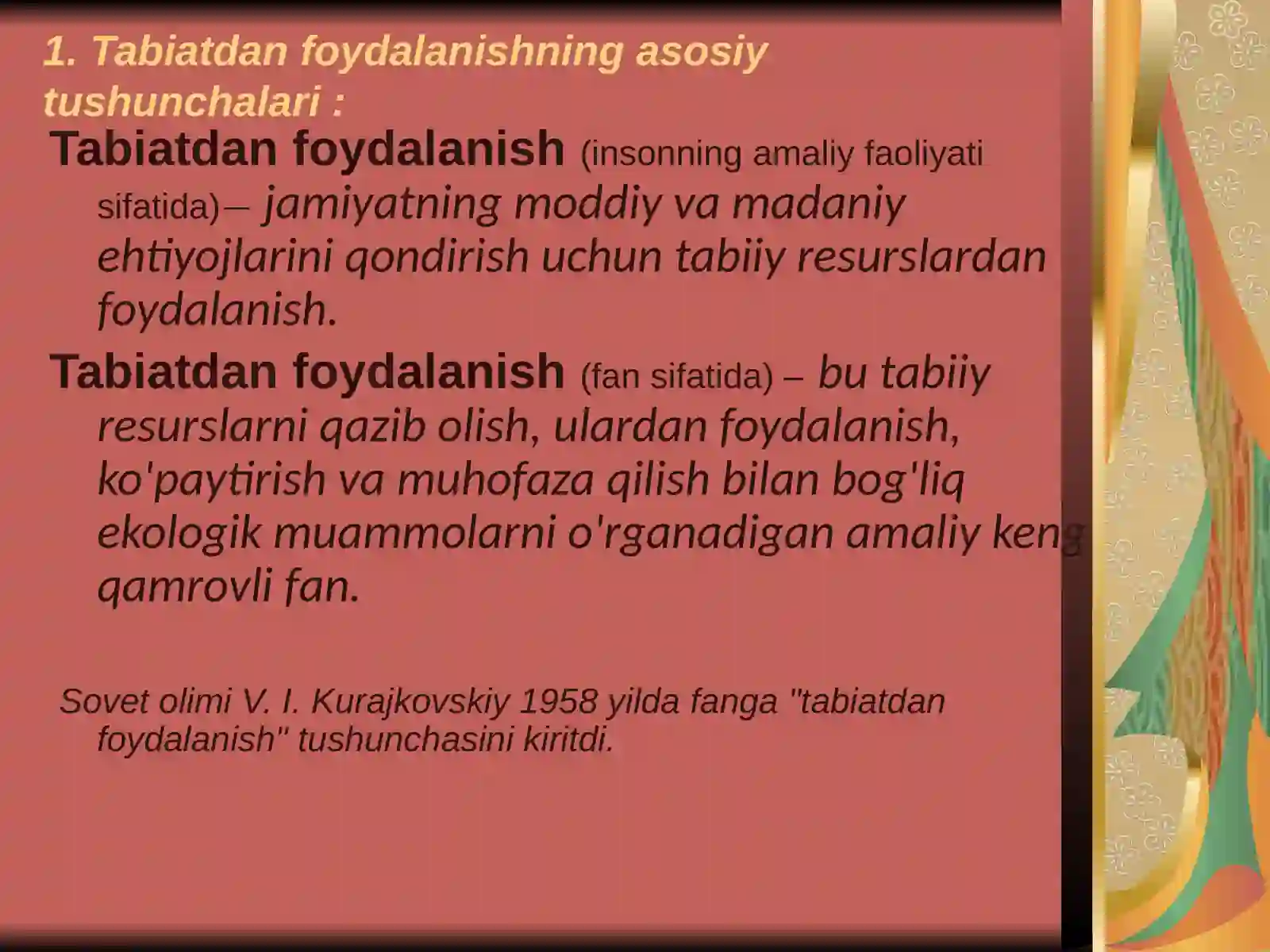 1. Tabiatdan foydalanishning asosiy tushunchalari :

Tabiatdan foydalanish (insonning amaliy faoliyati sifatida)– jamiyatning moddiy va madaniy ehtiyojlarini qondirish uchun tabiiy resurslardan foydalanish.

Tabiatdan foydalanish (fan sifatida) – bu tabiiy resurslarni qazib olish, ulardan foydalanish, ko'paytirish va muhofaza qilish bilan bog'liq ekologik muammolarni o'rganadigan amaliy keng qamrovli fan.

Sovet olimi V. I. Kurajkovskiy 1958 yilda fanga "tabiatdan foydalanish" tushunchasini kiritdi.